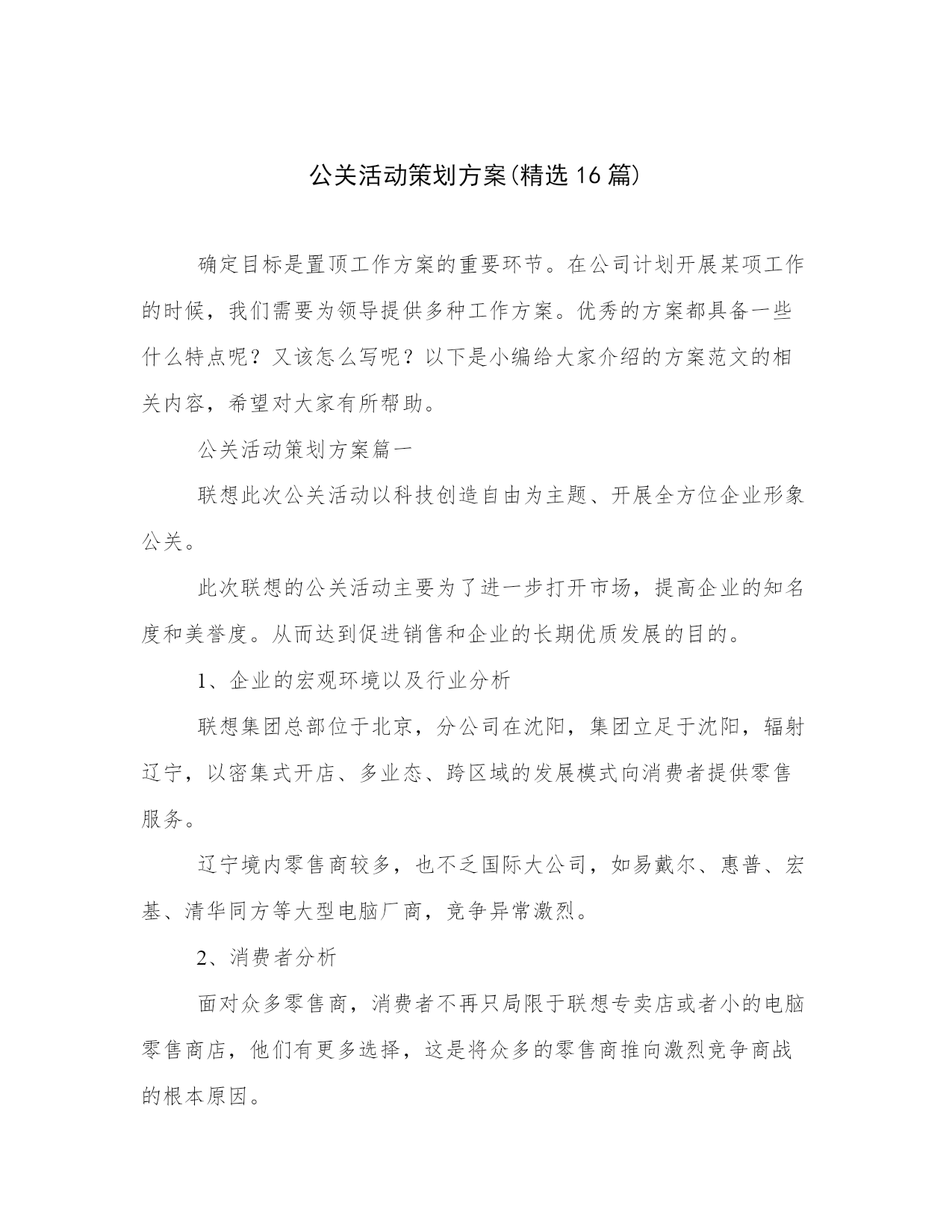 公关活动策划方案(精选16篇)

确定目标是置顶工作方案的重要环节。在公司计划开展某项工作的时候，我们需要为领导提供多种工作方案。优秀的方案都具备一些什么特点呢？又该怎么写呢？以下是小编给大家介绍的方案范文的相关内容，希望对大家有所帮助。

公关活动策划方案篇一

联想此次公关活动以科技创造自由为主题、开展全方位企业形象公关。

此次联想的公关活动主要为了进一步打开市场，提高企业的知名度和美誉度。从而达到促进销售和企业的长期优质发展的目的。

1、企业的宏观环境以及行业分析

联想集团总部位于北京，分公司在沈阳，集团立足于沈阳，辐射辽宁，以密集式开店、多业态、跨区域的发展模式向消费者提供零售服务。

辽宁境内零售商较多，也不乏国际大公司，如易戴尔、惠普、宏基、清华同方等大型电脑厂商，竞争异常激烈。

2、消费者分析

面对众多零售商，消费者不再只局限于联想专卖店或者小的电脑零售商店，他们有更多选择，这是将众多的零售商推向激烈竞争商战的根本原因。